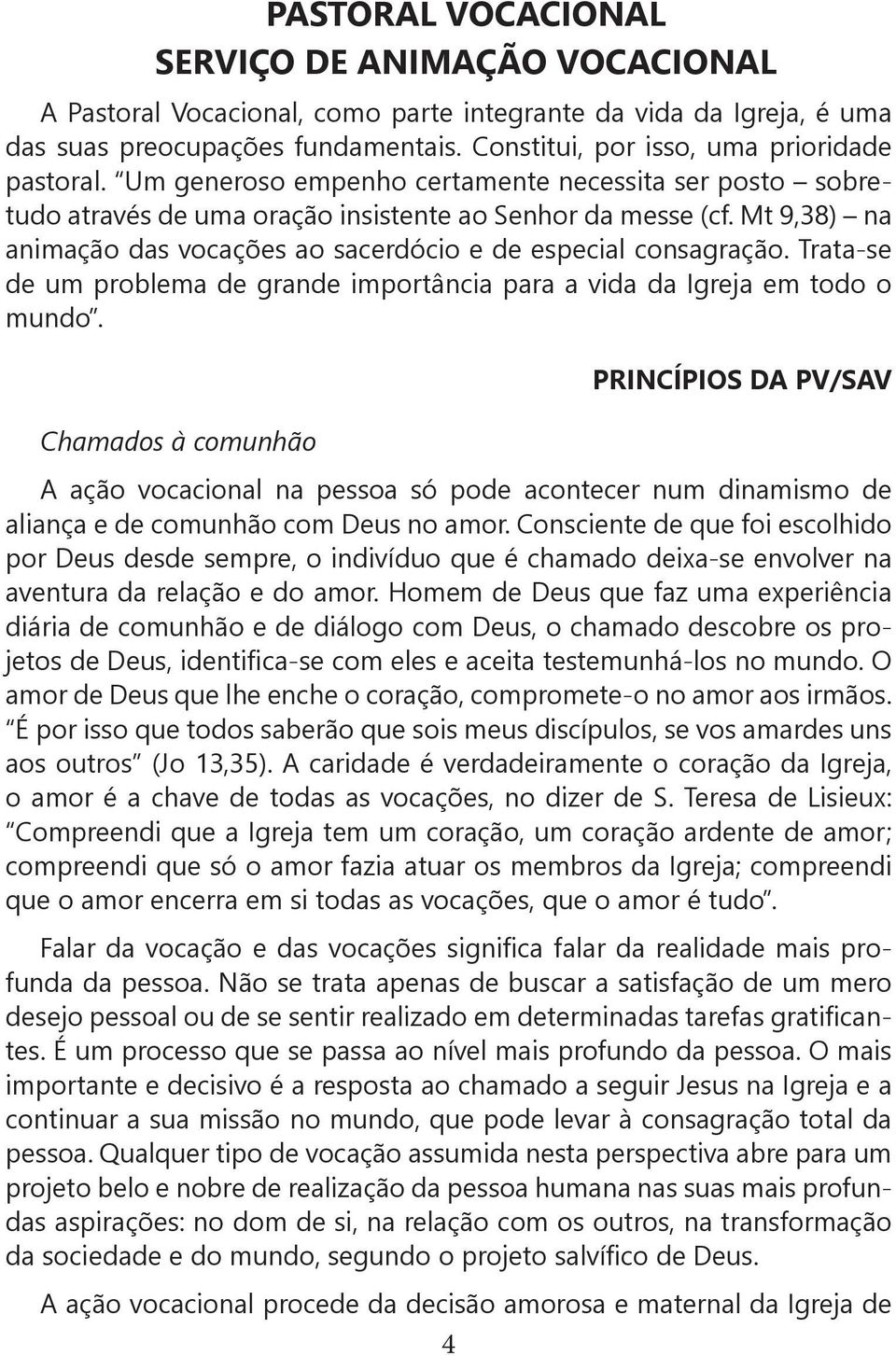 PASTORAL VOCACIONAL
SERVIÇO DE ANIMAÇÃO VOCACIONAL

A Pastoral Vocacional, como parte integrante da vida da Igreja, é uma das suas preocupações fundamentais. Constitui, por isso, uma prioridade pastoral. "Um generoso empenho certamente necessita ser posto – sobretudo através de uma oração insistente ao Senhor da messe (cf. Mt 9,38) – na animação das vocações ao sacerdócio e de especial consagração. Trata-se de um problema de grande importância para a vida da Igreja em todo o mundo".

PRINCÍPIOS DA PV/SAV

Chamados à comunhão

A ação vocacional na pessoa só pode acontecer num dinamismo de aliança e de comunhão com Deus no amor. Consciente de que foi escolhido por Deus desde sempre, o indivíduo que é chamado deixa-se envolver na aventura da relação e do amor. Homem de Deus que faz uma experiência diária de comunhão e de diálogo com Deus, o chamado descobre os projetos de Deus, identifica-se com eles e aceita testemunhá-los no mundo. O amor de Deus que lhe enche o coração, compromete-o no amor aos irmãos. "É por isso que todos saberão que sois meus discípulos, se vos amardes uns aos outros" (Jo 13,35). A caridade é verdadeiramente o coração da Igreja, o amor é a chave de todas as vocações, no dizer de S. Teresa de Lisieux: "Compreendi que a Igreja tem um coração, um coração ardente de amor; compreendi que só o amor fazia atuar os membros da Igreja; compreendi que o amor encerra em si todas as vocações, que o amor é tudo".

Falar da vocação e das vocações significa falar da realidade mais profunda da pessoa. Não se trata apenas de buscar a satisfação de um mero desejo pessoal ou de se sentir realizado em determinadas tarefas gratificantes. É um processo que se passa ao nível mais profundo da pessoa. O mais importante e decisivo é a resposta ao chamado a seguir Jesus na Igreja e a continuar a sua missão no mundo, que pode levar à consagração total da pessoa. Qualquer tipo de vocação assumida nesta perspectiva abre para um projeto belo e nobre de realização da pessoa humana nas suas mais profundas aspirações: no dom de si, na relação com os outros, na transformação da sociedade e do mundo, segundo o projeto salvífico de Deus.

A ação vocacional procede da decisão amorosa e maternal da Igreja de

4